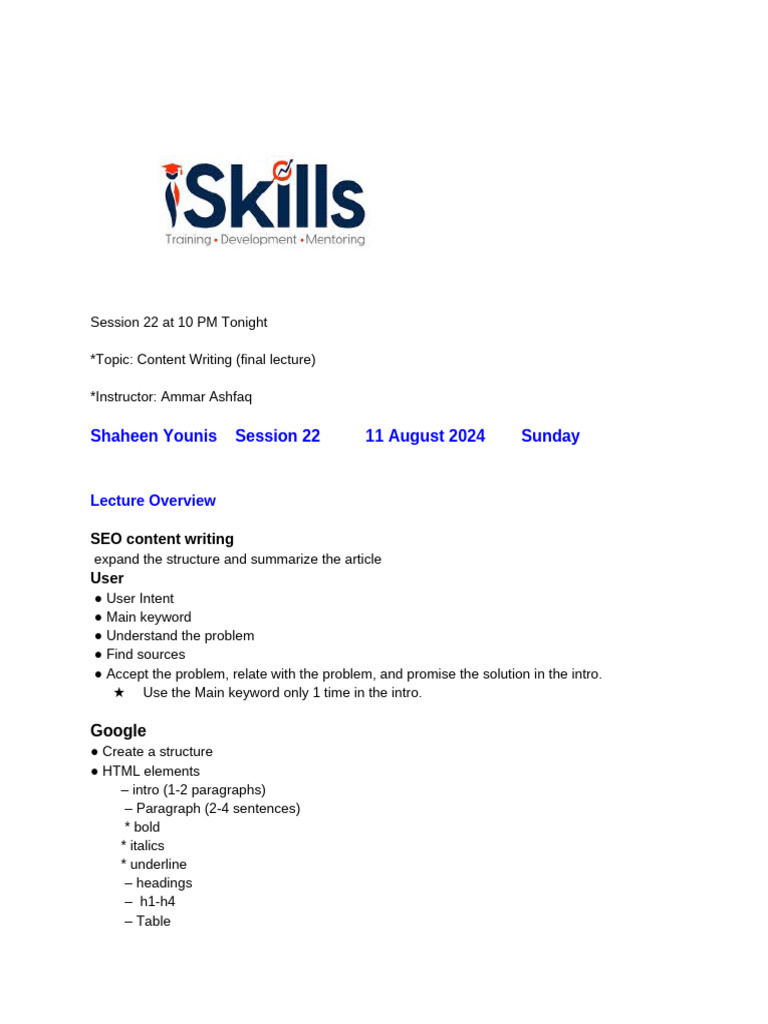 iSkills
Training • Development • Mentoring

Session 22 at 10 PM Tonight

*Topic: Content Writing (final lecture)

*Instructor: Ammar Ashfaq

Shaheen Younis Session 22 11 August 2024 Sunday

Lecture Overview

SEO content writing
expand the structure and summarize the article

User
• User Intent
• Main keyword
• Understand the problem
• Find sources
• Accept the problem, relate with the problem, and promise the solution in the intro.
★ Use the Main keyword only 1 time in the intro.

Google
• Create a structure
• HTML elements
– intro (1-2 paragraphs)
– Paragraph (2-4 sentences)
* bold
* italics
* underline
– headings
– h1-h4
– Table